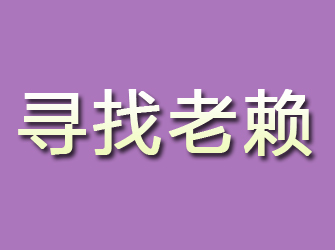 寻找老赖